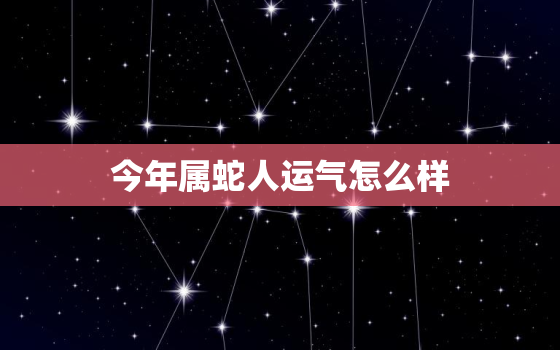 今年属蛇人运气怎么样